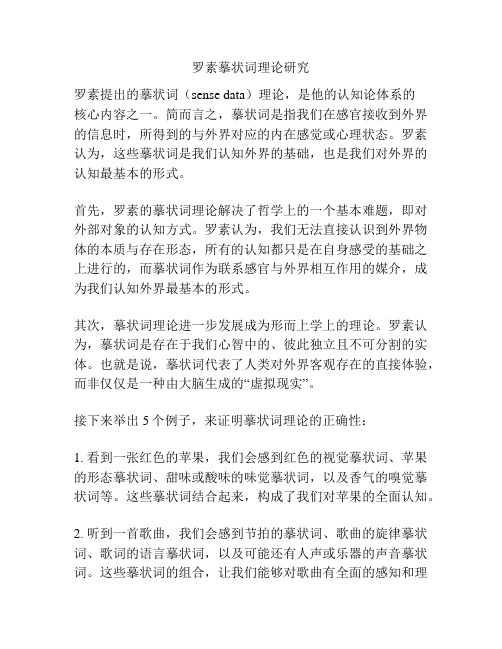 罗素摹状词理论研究

罗素提出的摹状词（sense data）理论，是他的认知论体系的核心内容之一。简而言之，摹状词是指我们在感官接收到外界的信息时，所得到的与外界对应的内在感觉或心理状态。罗素认为，这些摹状词是我们认知外界的基础，也是我们对外界的认知最基本的形式。

首先，罗素的摹状词理论解决了哲学上的一个基本难题，即对外部对象的认知方式。罗素认为，我们无法直接认识到外界物体的本质与存在形态，所有的认知都只是在自身感受的基础之上进行的，而摹状词作为联系感官与外界相互作用的媒介，成为我们认知外界最基本的形式。

其次，摹状词理论进一步发展成为形而上学上的理论。罗素认为，摹状词是存在于我们心智中的、彼此独立且不可分割的实体。也就是说，摹状词代表了人类对外界客观存在的直接体验，而非仅仅是一种由大脑生成的“虚拟现实”。

接下来举出 5 个例子，来证明摹状词理论的正确性：

1. 看到一张红色的苹果，我们会感到红色的视觉摹状词、苹果的形态摹状词、甜味或酸味的味觉摹状词，以及香气的嗅觉摹状词等。这些摹状词结合起来，构成了我们对苹果的全面认知。

2. 听到一首歌曲，我们会感到节拍的摹状词、歌曲的旋律摹状词、歌词的语言摹状词，以及可能还有人声或乐器的声音摹状词。这些摹状词的组合，让我们能够对歌曲有全面的感知和理